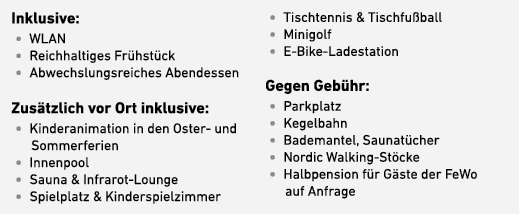 **Inklusive:**
- WLAN
- Reichhaltiges Frühstück
- Abwechslungsreiches Abendessen

**Zusätzlich vor Ort inklusive:**
- Kinderanimation in den Oster- und Sommerferien
- Innenpool
- Sauna & Infrarot-Lounge
- Spielplatz & Kinderspielzimmer
- Tischtennis & Tischfußball
- Minigolf
- E-Bike-Ladestation

**Gegen Gebühr:**
- Parkplatz
- Kegelbahn
- Bademantel, Saunatücher
- Nordic Walking-Stöcke
- Halbpension für Gäste der FeWo auf Anfrage